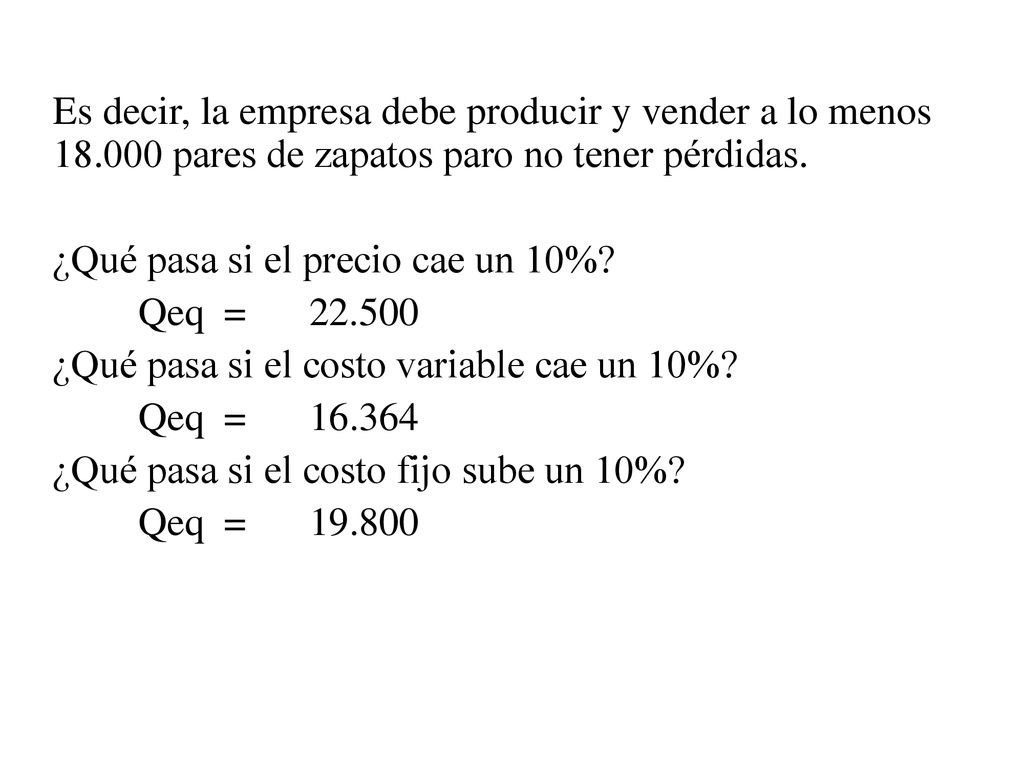 Es decir, la empresa debe producir y vender a lo menos 18.000 pares de zapatos paro no tener pérdidas.

¿Qué pasa si el precio cae un 10%?

Qeq = 22.500

¿Qué pasa si el costo variable cae un 10%?

Qeq = 16.364

¿Qué pasa si el costo fijo sube un 10%?

Qeq = 19.800